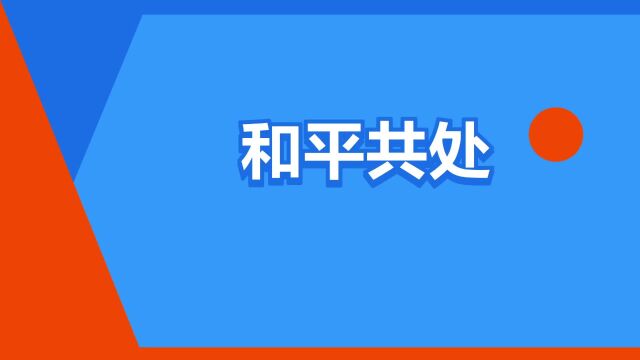 和平共处